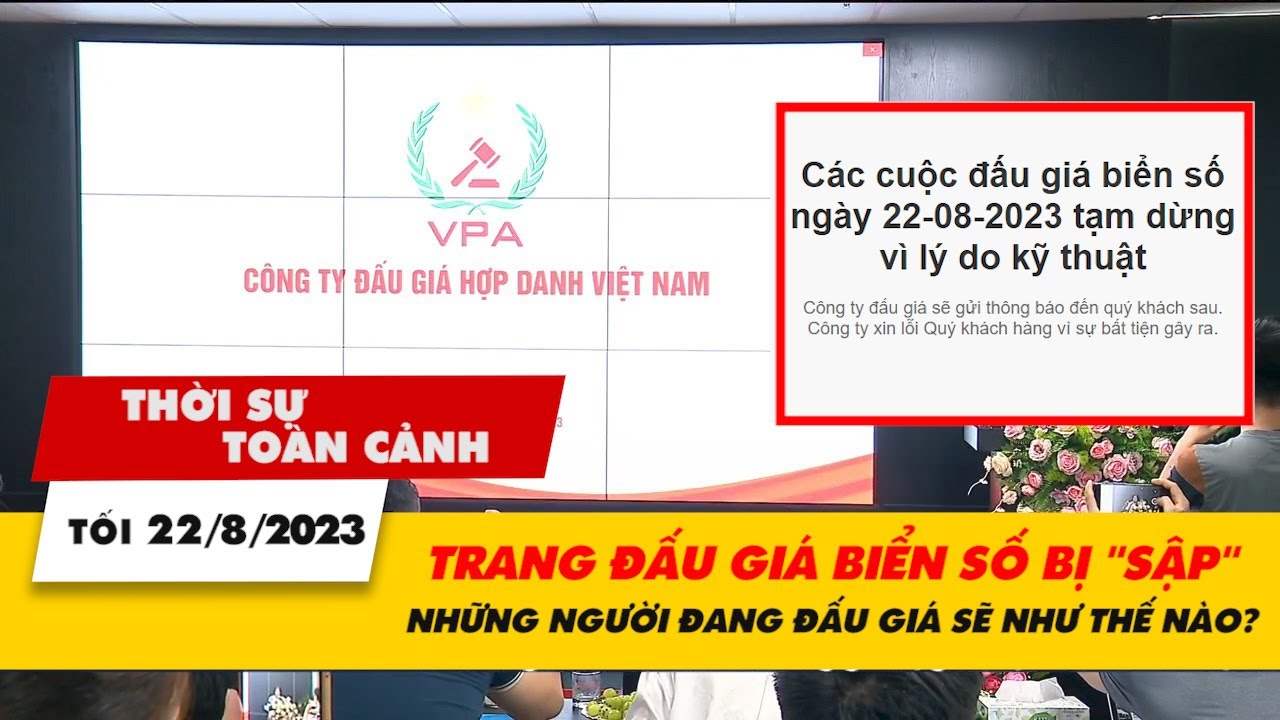 VPA
CÔNG TY ĐẤU GIÁ HỢP DANH VIỆT NAM

Các cuộc đấu giá biển số ngày 22-08-2023 tạm dừng vì lý do kỹ thuật

Công ty đấu giá sẽ gửi thông báo đến quý khách sau.
Công ty xin lỗi Quý khách hàng vì sự bất tiện gây ra.

THỜI SỰ TOÀN CẢNH

TỐI 22/8/2023

TRANG ĐẤU GIÁ BIỂN SỐ BỊ "SẬP"
NHỮNG NGƯỜI ĐANG ĐẤU GIÁ SẼ NHƯ THẾ NÀO?